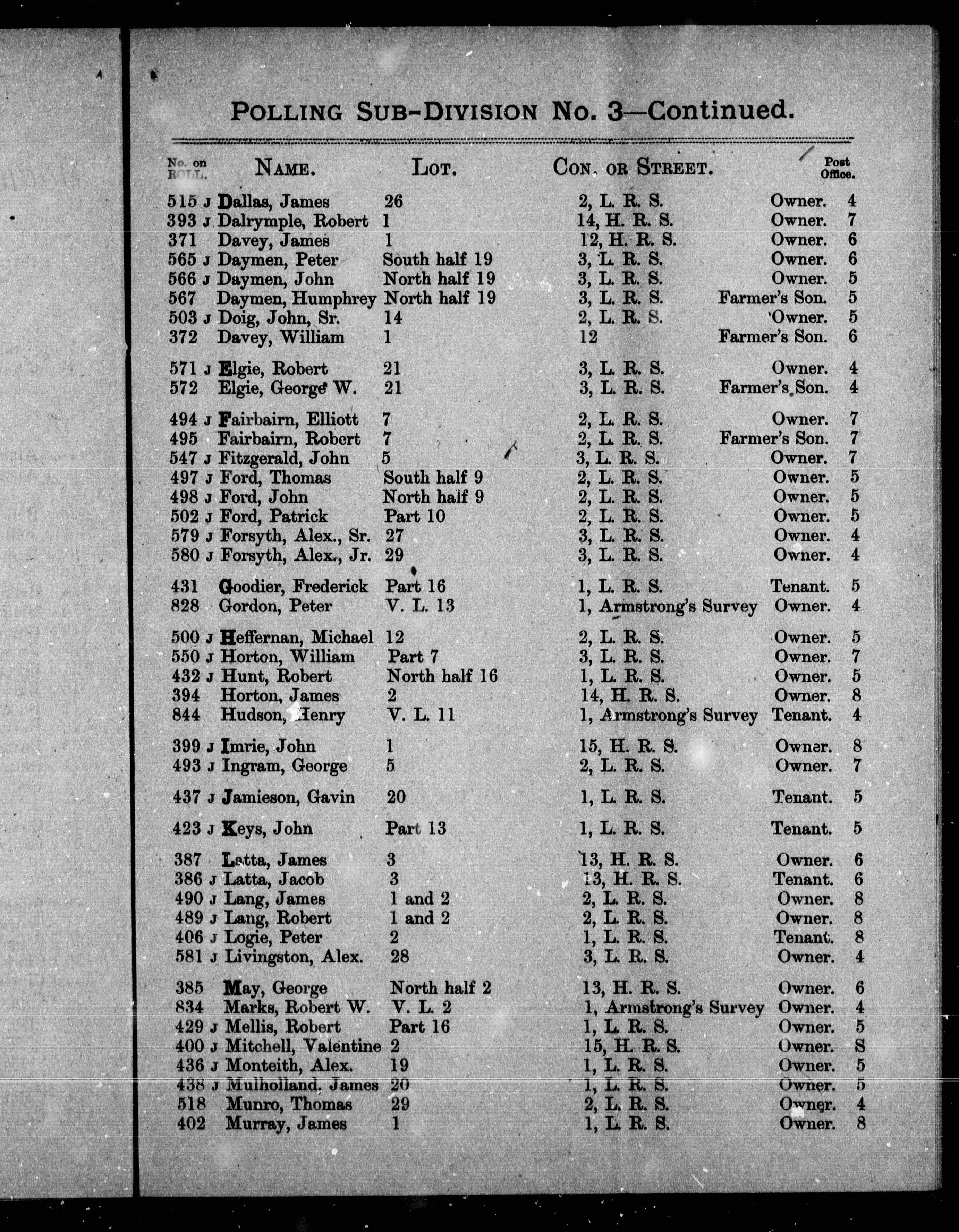 POLLING SUB-DIVISION No. 3—Continued.

| No. on ROLL. | NAME. | LOT. | CON. OR STREET. | | Post Office. |
|---|---|---|---|---|---|
| 515 J | Dallas, James | 26 | 2, L. R. S. | Owner. | 4 |
| 393 J | Dalrymple, Robert | 1 | 14, H. R. S. | Owner. | 7 |
| 371 | Davey, James | 1 | 12, H. R. S. | Owner. | 6 |
| 565 J | Daymen, Peter | South half 19 | 3, L. R. S. | Owner. | 6 |
| 566 J | Daymen, John | North half 19 | 3, L. R. S. | Owner. | 5 |
| 567 | Daymen, Humphrey | North half 19 | 3, L. R. S. | Farmer's Son. | 5 |
| 503 J | Doig, John, Sr. | 14 | 2, L. R. S. | Owner. | 5 |
| 372 | Davey, William | 1 | 12 | Farmer's Son. | 6 |
| 571 J | Elgie, Robert | 21 | 3, L. R. S. | Owner. | 4 |
| 572 | Elgie, George W. | 21 | 3, L. R. S. | Farmer's Son. | 4 |
| 494 J | Fairbairn, Elliott | 7 | 2, L. R. S. | Owner. | 7 |
| 495 | Fairbairn, Robert | 7 | 2, L. R. S. | Farmer's Son. | 7 |
| 547 J | Fitzgerald, John | 5 | 3, L. R. S. | Owner. | 7 |
| 497 J | Ford, Thomas | South half 9 | 2, L. R. S. | Owner. | 5 |
| 498 J | Ford, John | North half 9 | 2, L. R. S. | Owner. | 5 |
| 502 J | Ford, Patrick | Part 10 | 2, L. R. S. | Owner. | 5 |
| 579 J | Forsyth, Alex., Sr. | 27 | 3, L. R. S. | Owner. | 4 |
| 580 J | Forsyth, Alex., Jr. | 29 | 3, L. R. S. | Owner. | 4 |
| 431 | Goodier, Frederick | Part 16 | 1, L. R. S. | Tenant. | 5 |
| 828 | Gordon, Peter | V. L. 13 | 1, Armstrong's Survey | Owner. | 4 |
| 500 J | Heffernan, Michael | 12 | 2, L. R. S. | Owner. | 5 |
| 550 J | Horton, William | Part 7 | 3, L. R. S. | Owner. | 7 |
| 432 J | Hunt, Robert | North half 16 | 1, L. R. S. | Owner. | 5 |
| 394 | Horton, James | 2 | 14, H. R. S. | Owner. | 8 |
| 844 | Hudson, Henry | V. L. 11 | 1, Armstrong's Survey | Tenant. | 4 |
| 399 J | Imrie, John | 1 | 15, H. R. S. | Owner. | 8 |
| 493 J | Ingram, George | 5 | 2, L. R. S. | Owner. | 7 |
| 437 J | Jamieson, Gavin | 20 | 1, L. R. S. | Tenant. | 5 |
| 423 J | Keys, John | Part 13 | 1, L. R. S. | Tenant. | 5 |
| 387 | Latta, James | 3 | 13, H. R. S. | Owner. | 6 |
| 386 J | Latta, Jacob | 3 | 13, H. R. S. | Tenant. | 6 |
| 490 J | Lang, James | 1 and 2 | 2, L. R. S. | Owner. | 8 |
| 489 J | Lang, Robert | 1 and 2 | 2, L. R. S. | Owner. | 8 |
| 406 J | Logie, Peter | 2 | 1, L. R. S. | Tenant. | 8 |
| 581 J | Livingston, Alex. | 28 | 3, L. R. S. | Owner. | 4 |
| 385 | May, George | North half 2 | 13, H. R. S. | Owner. | 6 |
| 834 | Marks, Robert W. | V. L. 2 | 1, Armstrong's Survey | Owner. | 4 |
| 429 J | Mellis, Robert | Part 16 | 1, L. R. S. | Owner. | 5 |
| 400 J | Mitchell, Valentine | 2 | 15, H. R. S. | Owner. | 8 |
| 436 J | Monteith, Alex. | 19 | 1, L. R. S. | Owner. | 5 |
| 438 J | Mulholland, James | 20 | 1, L. R. S. | Owner. | 5 |
| 518 | Munro, Thomas | 29 | 2, L. R. S. | Owner. | 4 |
| 402 | Murray, James | 1 | 1, L. R. S. | Owner. | 8 |